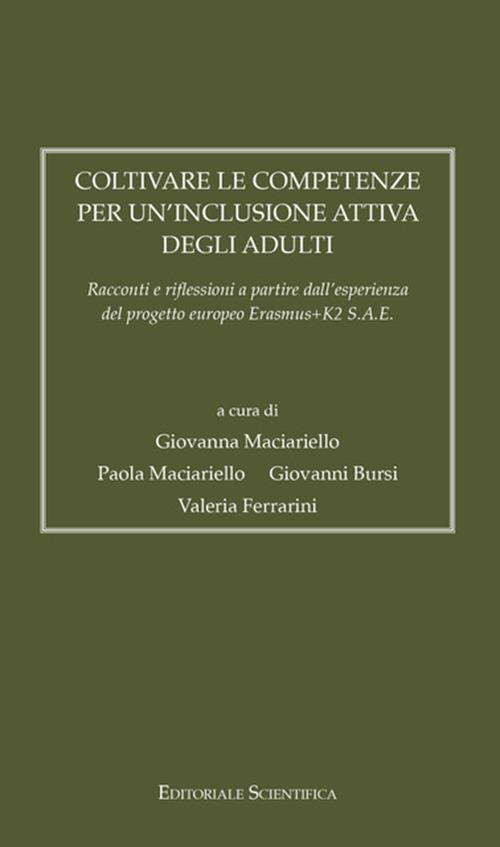 COLTIVARE LE COMPETENZE PER UN'INCLUSIONE ATTIVA DEGLI ADULTI

Racconti e riflessioni a partire dall'esperienza del progetto europeo Erasmus+K2 S.A.E.

a cura di
Giovanna Maciariello
Paola Maciariello Giovanni Bursi
Valeria Ferrarini

EDITORIALE SCIENTIFICA